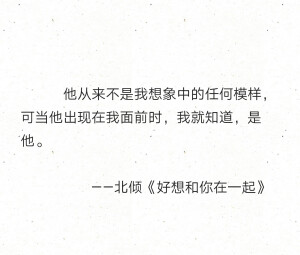 他从来不是我想象中的任何模样，可当他出现在我面前时，我就知道，是他。

——北倾《好想和你在一起》